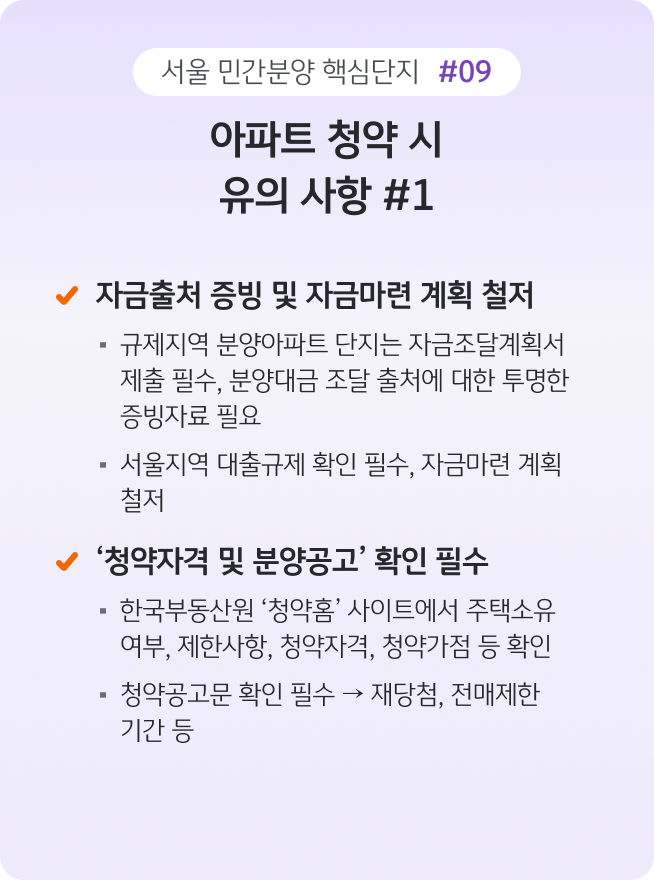 서울 민간분양 핵심단지 #09

아파트 청약 시
유의 사항 #1

✔ 자금출처 증빙 및 자금마련 계획 철저

▪ 규제지역 분양아파트 단지는 자금조달계획서 제출 필수, 분양대금 조달 출처에 대한 투명한 증빙자료 필요

▪ 서울지역 대출규제 확인 필수, 자금마련 계획 철저

✔ ‘청약자격 및 분양공고’ 확인 필수

▪ 한국부동산원 ‘청약홈’ 사이트에서 주택소유 여부, 제한사항, 청약자격, 청약가점 등 확인

▪ 청약공고문 확인 필수 → 재당첨, 전매제한 기간 등